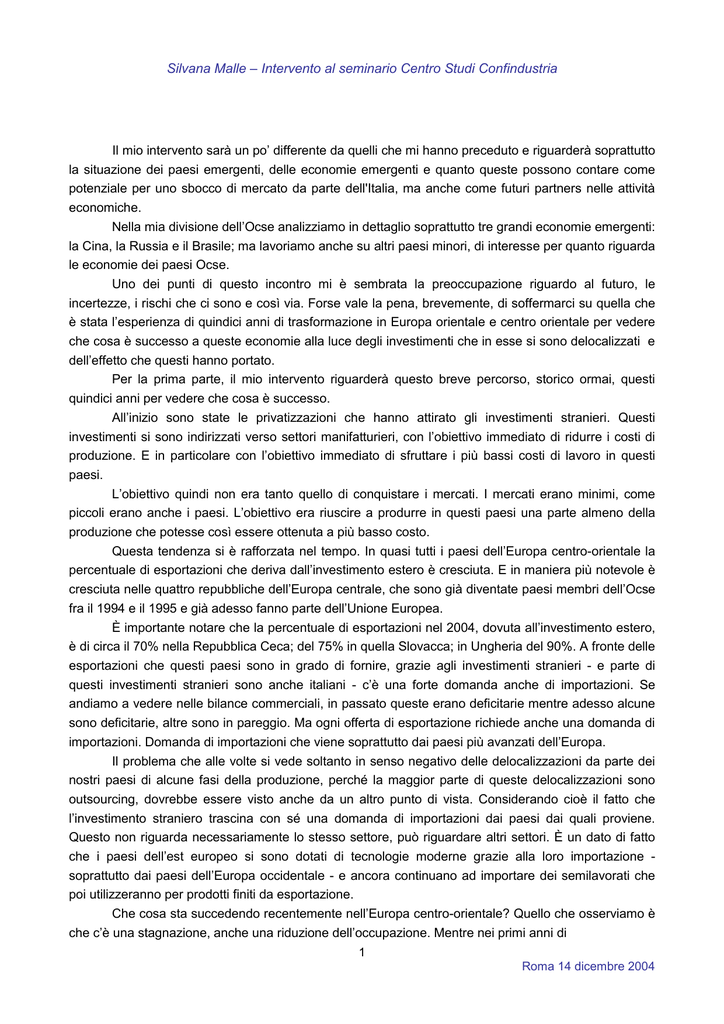 Silvana Malle – Intervento al seminario Centro Studi Confindustria

Il mio intervento sarà un po' differente da quelli che mi hanno preceduto e riguarderà soprattutto la situazione dei paesi emergenti, delle economie emergenti e quanto queste possono contare come potenziale per uno sbocco di mercato da parte dell'Italia, ma anche come futuri partners nelle attività economiche.

Nella mia divisione dell'Ocse analizziamo in dettaglio soprattutto tre grandi economie emergenti: la Cina, la Russia e il Brasile; ma lavoriamo anche su altri paesi minori, di interesse per quanto riguarda le economie dei paesi Ocse.

Uno dei punti di questo incontro mi è sembrata la preoccupazione riguardo al futuro, le incertezze, i rischi che ci sono e così via. Forse vale la pena, brevemente, di soffermarci su quella che è stata l'esperienza di quindici anni di trasformazione in Europa orientale e centro orientale per vedere che cosa è successo a queste economie alla luce degli investimenti che in esse si sono delocalizzati e dell'effetto che questi hanno portato.

Per la prima parte, il mio intervento riguarderà questo breve percorso, storico ormai, questi quindici anni per vedere che cosa è successo.

All'inizio sono state le privatizzazioni che hanno attirato gli investimenti stranieri. Questi investimenti si sono indirizzati verso settori manifatturieri, con l'obiettivo immediato di ridurre i costi di produzione. E in particolare con l'obiettivo immediato di sfruttare i più bassi costi di lavoro in questi paesi.

L'obiettivo quindi non era tanto quello di conquistare i mercati. I mercati erano minimi, come piccoli erano anche i paesi. L'obiettivo era riuscire a produrre in questi paesi una parte almeno della produzione che potesse così essere ottenuta a più basso costo.

Questa tendenza si è rafforzata nel tempo. In quasi tutti i paesi dell'Europa centro-orientale la percentuale di esportazioni che deriva dall'investimento estero è cresciuta. E in maniera più notevole è cresciuta nelle quattro repubbliche dell'Europa centrale, che sono già diventate paesi membri dell'Ocse fra il 1994 e il 1995 e già adesso fanno parte dell'Unione Europea.

È importante notare che la percentuale di esportazioni nel 2004, dovuta all'investimento estero, è di circa il 70% nella Repubblica Ceca; del 75% in quella Slovacca; in Ungheria del 90%. A fronte delle esportazioni che questi paesi sono in grado di fornire, grazie agli investimenti stranieri - e parte di questi investimenti stranieri sono anche italiani - c'è una forte domanda anche di importazioni. Se andiamo a vedere nelle bilance commerciali, in passato queste erano deficitarie mentre adesso alcune sono deficitarie, altre sono in pareggio. Ma ogni offerta di esportazione richiede anche una domanda di importazioni. Domanda di importazioni che viene soprattutto dai paesi più avanzati dell'Europa.

Il problema che alle volte si vede soltanto in senso negativo delle delocalizzazioni da parte dei nostri paesi di alcune fasi della produzione, perché la maggior parte di queste delocalizzazioni sono outsourcing, dovrebbe essere visto anche da un altro punto di vista. Considerando cioè il fatto che l'investimento straniero trascina con sé una domanda di importazioni dai paesi dai quali proviene. Questo non riguarda necessariamente lo stesso settore, può riguardare altri settori. È un dato di fatto che i paesi dell'est europeo si sono dotati di tecnologie moderne grazie alla loro importazione - soprattutto dai paesi dell'Europa occidentale - e ancora continuano ad importare dei semilavorati che poi utilizzeranno per prodotti finiti da esportazione.

Che cosa sta succedendo recentemente nell'Europa centro-orientale? Quello che osserviamo è che c'è una stagnazione, anche una riduzione dell'occupazione. Mentre nei primi anni di

1

Roma 14 dicembre 2004